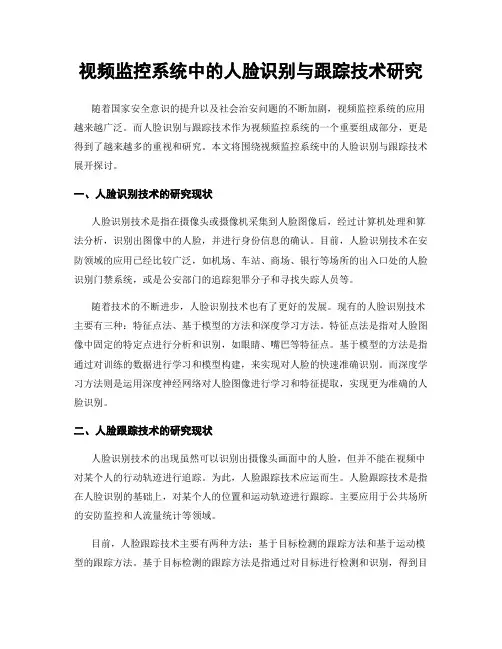 视频监控系统中的人脸识别与跟踪技术研究

随着国家安全意识的提升以及社会治安问题的不断加剧，视频监控系统的应用越来越广泛。而人脸识别与跟踪技术作为视频监控系统的一个重要组成部分，更是得到了越来越多的重视和研究。本文将围绕视频监控系统中的人脸识别与跟踪技术展开探讨。

一、人脸识别技术的研究现状

人脸识别技术是指在摄像头或摄像机采集到人脸图像后，经过计算机处理和算法分析，识别出图像中的人脸，并进行身份信息的确认。目前，人脸识别技术在安防领域的应用已经比较广泛，如机场、车站、商场、银行等场所的出入口处的人脸识别门禁系统，或是公安部门的追踪犯罪分子和寻找失踪人员等。

随着技术的不断进步，人脸识别技术也有了更好的发展。现有的人脸识别技术主要有三种：特征点法、基于模型的方法和深度学习方法。特征点法是指对人脸图像中固定的特定点进行分析和识别，如眼睛、嘴巴等特征点。基于模型的方法是指通过对训练的数据进行学习和模型构建，来实现对人脸的快速准确识别。而深度学习方法则是运用深度神经网络对人脸图像进行学习和特征提取，实现更为准确的人脸识别。

二、人脸跟踪技术的研究现状

人脸识别技术的出现虽然可以识别出摄像头画面中的人脸，但并不能在视频中对某个人的行动轨迹进行追踪。为此，人脸跟踪技术应运而生。人脸跟踪技术是指在人脸识别的基础上，对某个人的位置和运动轨迹进行跟踪。主要应用于公共场所的安防监控和人流量统计等领域。

目前，人脸跟踪技术主要有两种方法：基于目标检测的跟踪方法和基于运动模型的跟踪方法。基于目标检测的跟踪方法是指通过对目标进行检测和识别，得到目